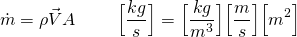 $\dot{m} = \rho \vec{V} A \qquad \left[\frac{kg}{s}\right] = \left[\frac{kg}{m^3}\right]\left[\frac{m}{s}\right]\left[m^2\right]$